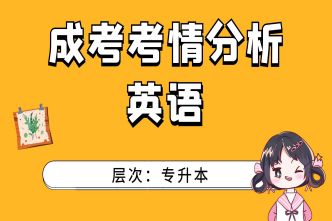 成考考情分析
英语

层次：专升本